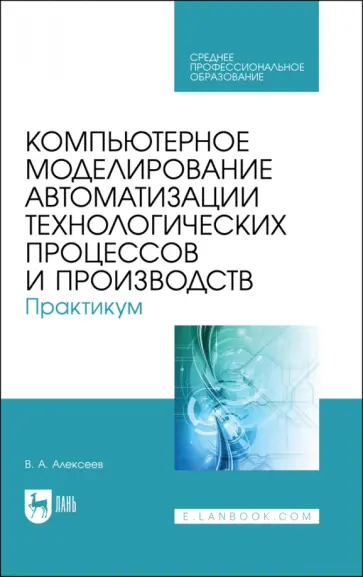 СРЕДНЕЕ ПРОФЕССИОНАЛЬНОЕ ОБРАЗОВАНИЕ

КОМПЬЮТЕРНОЕ МОДЕЛИРОВАНИЕ АВТОМАТИЗАЦИИ ТЕХНОЛОГИЧЕСКИХ ПРОЦЕССОВ И ПРОИЗВОДСТВ
Практикум

В. А. Алексеев

ЛАНЬ

E.LANBOOK.COM